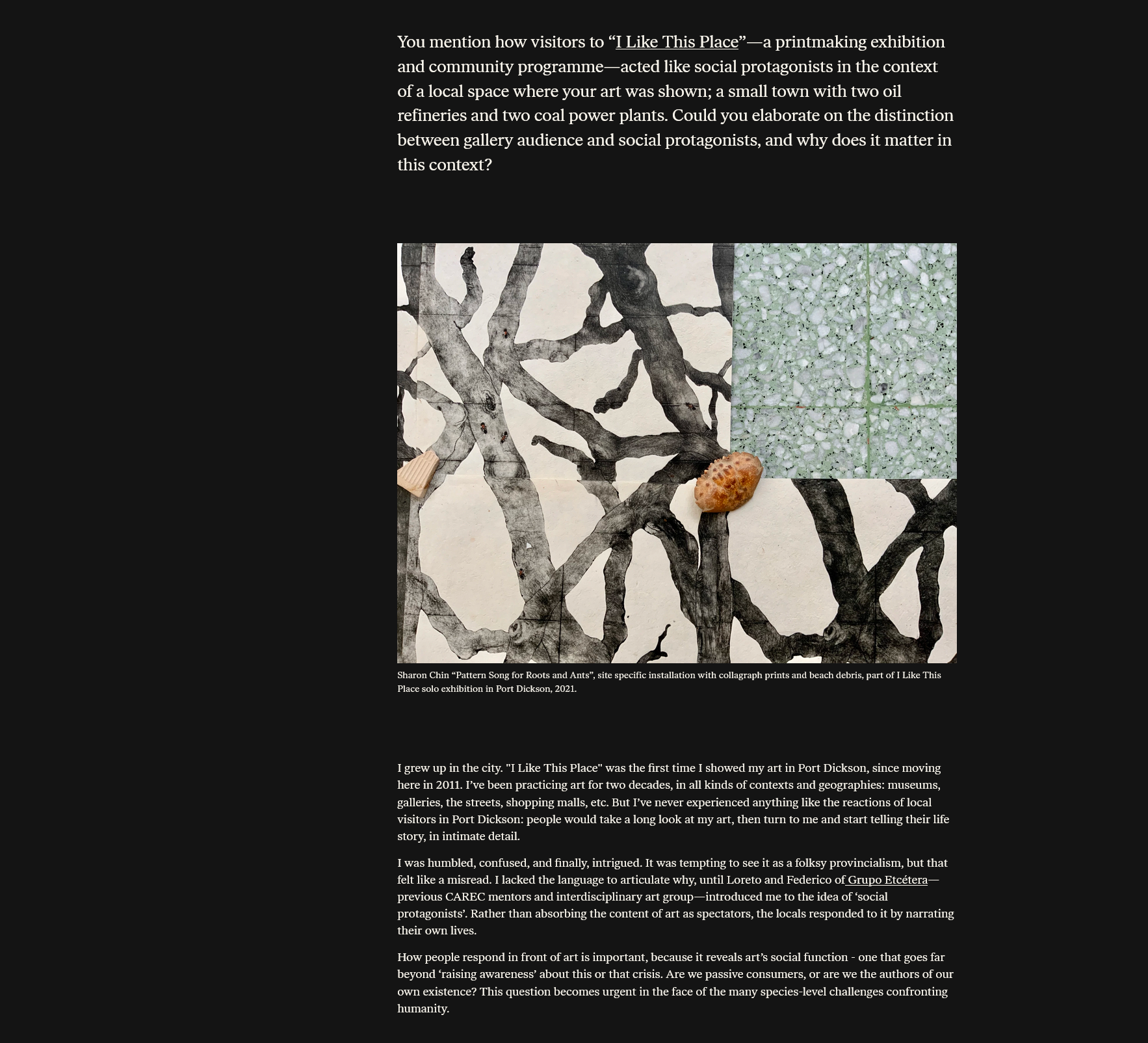 You mention how visitors to “I Like This Place”—a printmaking exhibition and community programme—acted like social protagonists in the context of a local space where your art was shown; a small town with two oil refineries and two coal power plants. Could you elaborate on the distinction between gallery audience and social protagonists, and why does it matter in this context?

Sharon Chin “Pattern Song for Roots and Ants”, site specific installation with collagraph prints and beach debris, part of I Like This Place solo exhibition in Port Dickson, 2021.

I grew up in the city. "I Like This Place" was the first time I showed my art in Port Dickson, since moving here in 2011. I’ve been practicing art for two decades, in all kinds of contexts and geographies: museums, galleries, the streets, shopping malls, etc. But I’ve never experienced anything like the reactions of local visitors in Port Dickson: people would take a long look at my art, then turn to me and start telling their life story, in intimate detail.

I was humbled, confused, and finally, intrigued. It was tempting to see it as a folksy provincialism, but that felt like a misread. I lacked the language to articulate why, until Loreto and Federico of Grupo Etcétera—previous CAREC mentors and interdisciplinary art group—introduced me to the idea of ‘social protagonists’. Rather than absorbing the content of art as spectators, the locals responded to it by narrating their own lives.

How people respond in front of art is important, because it reveals art’s social function - one that goes far beyond ‘raising awareness’ about this or that crisis. Are we passive consumers, or are we the authors of our own existence? This question becomes urgent in the face of the many species-level challenges confronting humanity.